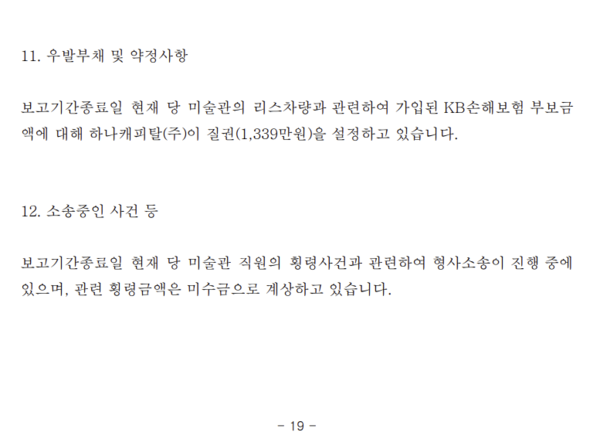 11. 우발부채 및 약정사항

보고기간종료일 현재 당 미술관의 리스차량과 관련하여 가입된 KB손해보험 부보금액에 대해 하나캐피탈(주)이 질권(1,339만원)을 설정하고 있습니다.

12. 소송중인 사건 등

보고기간종료일 현재 당 미술관 직원의 횡령사건과 관련하여 형사소송이 진행 중에 있으며, 관련 횡령금액은 미수금으로 계상하고 있습니다.

- 19 -